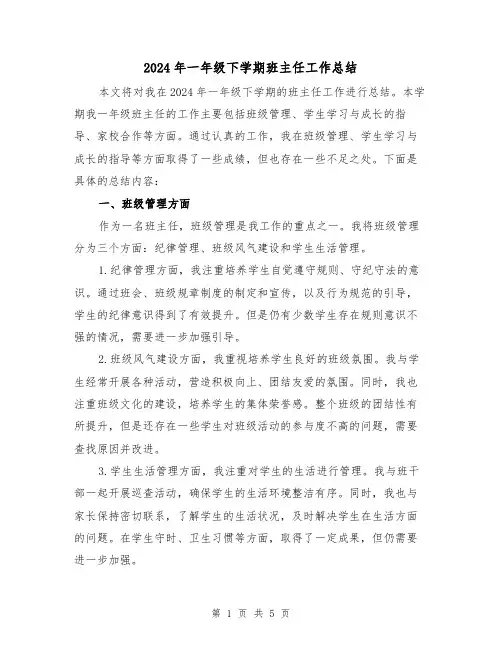 2024 年一年级下学期班主任工作总结

本文将对我在 2024 年一年级下学期的班主任工作进行总结。本学期我一年级班主任的工作主要包括班级管理、学生学习与成长的指导、家校合作等方面。通过认真的工作，我在班级管理、学生学习与成长的指导等方面取得了一些成绩，但也存在一些不足之处。下面是具体的总结内容：

一、班级管理方面

作为一名班主任，班级管理是我工作的重点之一。我将班级管理分为三个方面：纪律管理、班级风气建设和学生生活管理。

1. 纪律管理方面，我注重培养学生自觉遵守规则、守纪守法的意识。通过班会、班级规章制度的制定和宣传，以及行为规范的引导，学生的纪律意识得到了有效提升。但是仍有少数学生存在规则意识不强的情况，需要进一步加强引导。

2. 班级风气建设方面，我重视培养学生良好的班级氛围。我与学生经常开展各种活动，营造积极向上、团结友爱的氛围。同时，我也注重班级文化的建设，培养学生的集体荣誉感。整个班级的团结性有所提升，但是还存在一些学生对班级活动的参与度不高的问题，需要查找原因并改进。

3. 学生生活管理方面，我注重对学生的生活进行管理。我与班干部一起开展巡查活动，确保学生的生活环境整洁有序。同时，我也与家长保持密切联系，了解学生的生活状况，及时解决学生在生活方面的问题。在学生守时、卫生习惯等方面，取得了一定成果，但仍需要进一步加强。

第 1 页 共 5 页